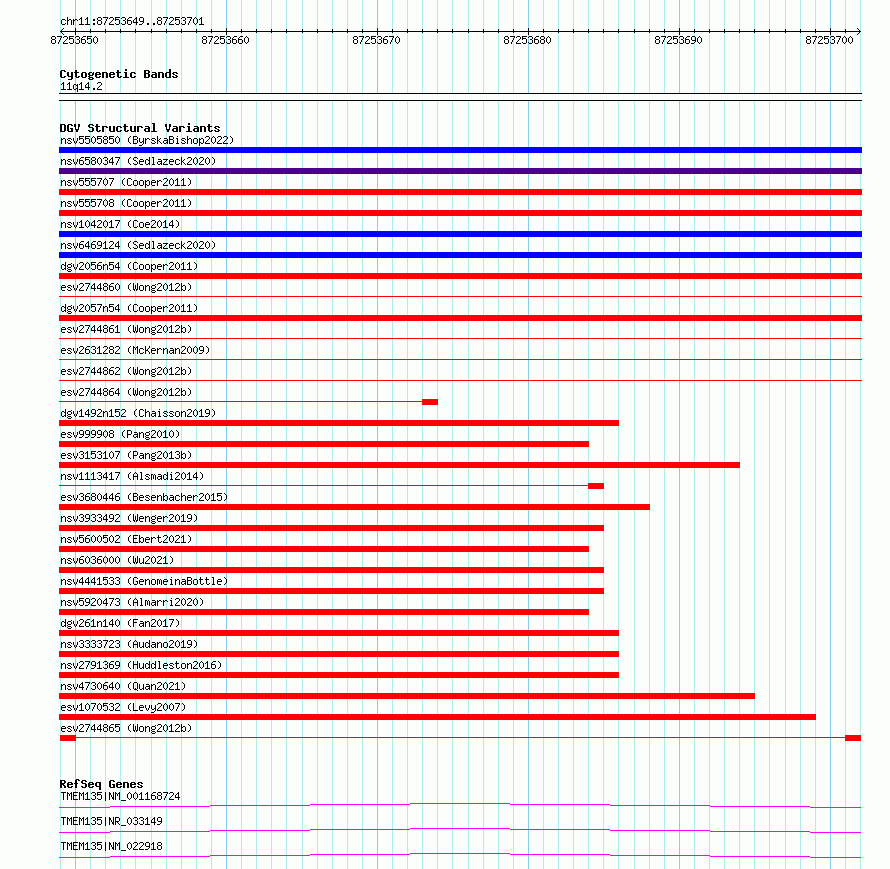 chr11:87253649..87253701

87253650 87253660 87253670 87253680 87253690 87253700

Cytogenetic Bands
11q14.2

DGV Structural Variants
nsv5505850 (ByrskaBishop2022)
nsv6580347 (Sedlazeck2020)
nsv555707 (Cooper2011)
nsv555708 (Cooper2011)
nsv1042017 (Coe2014)
nsv6469124 (Sedlazeck2020)
dgv2056n54 (Cooper2011)
esv2744860 (Wong2012b)
dgv2057n54 (Cooper2011)
esv2744861 (Wong2012b)
esv2631282 (McKernan2009)
esv2744862 (Wong2012b)
esv2744864 (Wong2012b)
dgv1492n152 (Chaisson2019)
esv999908 (Pang2010)
esv3153107 (Pang2013b)
nsv1113417 (Alsmadi2014)
esv3680446 (Besenbacher2015)
nsv3933492 (Wenger2019)
nsv5600502 (Ebert2021)
nsv6036000 (Wu2021)
nsv4441533 (GenomeinaBottle)
nsv5920473 (Almarri2020)
dgv261n140 (Fan2017)
nsv3333723 (Audano2019)
nsv2791369 (Huddleston2016)
nsv4730640 (Quan2021)
esv1070532 (Levy2007)
esv2744865 (Wong2012b)

RefSeq Genes
TMEM135|NM_001168724
TMEM135|NR_033149
TMEM135|NM_022918